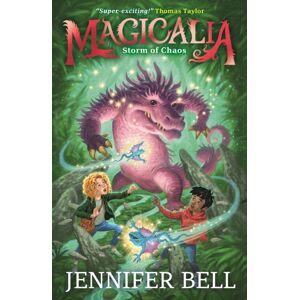 "Super-exciting!" Thomas Taylor

MAGICALIA

Storm of Chaos

JENNIFER BELL